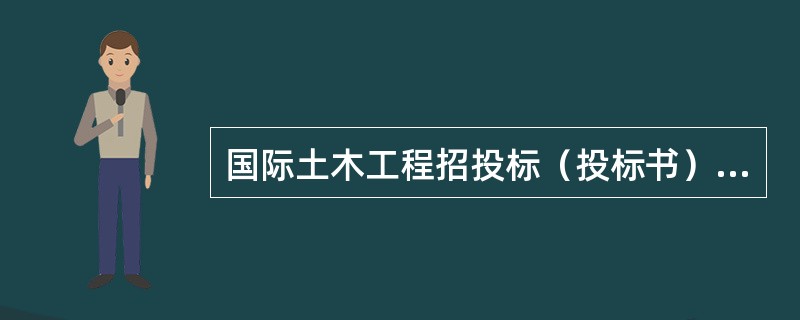 国际土木工程招投标（投标书）...